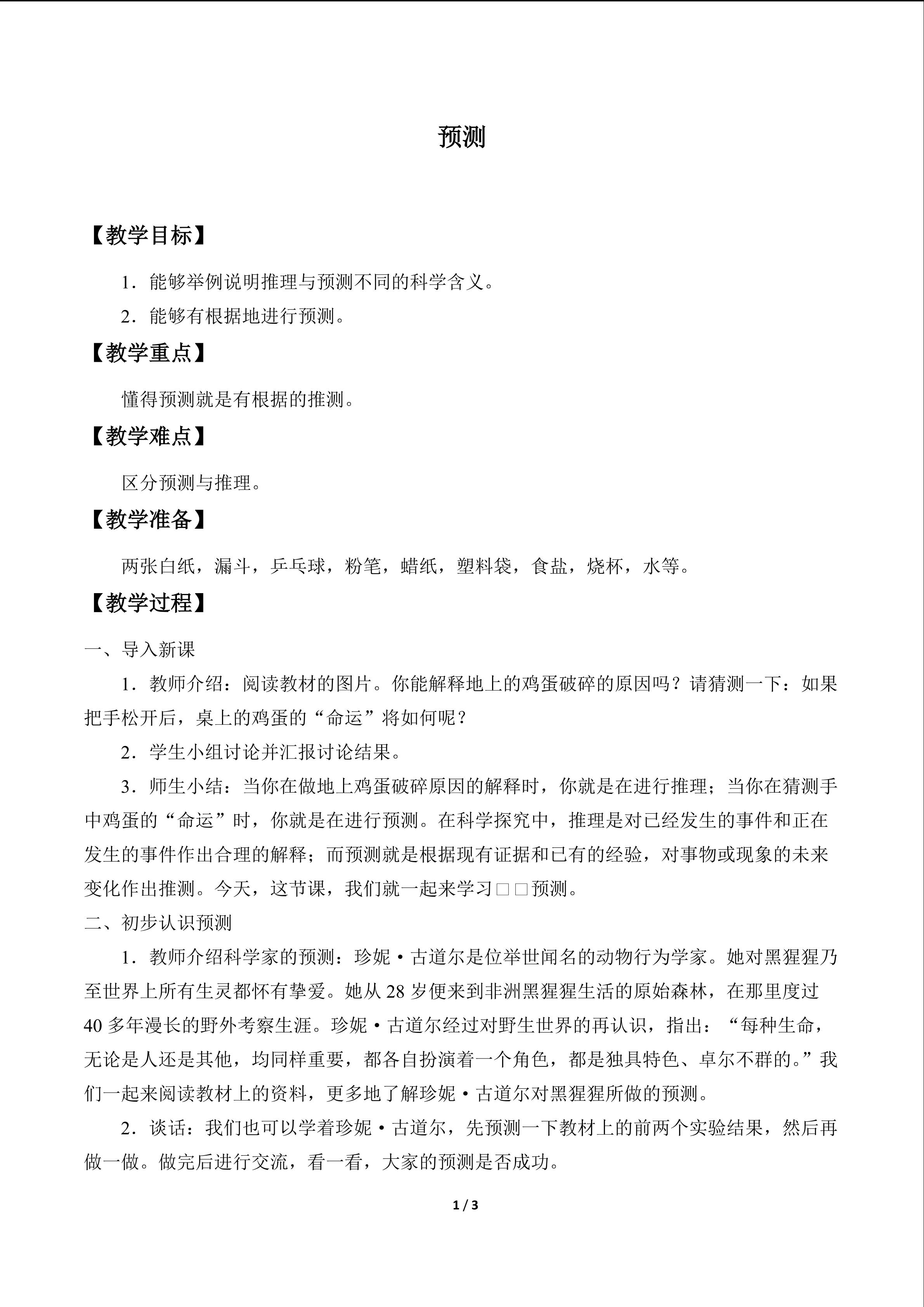 预测

【教学目标】

1．能够举例说明推理与预测不同的科学含义。

2．能够有根据地进行预测。

【教学重点】

懂得预测就是有根据的推测。

【教学难点】

区分预测与推理。

【教学准备】

两张白纸，漏斗，乒乓球，粉笔，蜡纸，塑料袋，食盐，烧杯，水等。

【教学过程】

一、导入新课

1．教师介绍：阅读教材的图片。你能解释地上的鸡蛋破碎的原因吗？请猜测一下：如果把手松开后，桌上的鸡蛋的“命运”将如何呢？

2．学生小组讨论并汇报讨论结果。

3．师生小结：当你在做地上鸡蛋破碎原因的解释时，你就是在进行推理；当你在猜测手中鸡蛋的“命运”时，你就是在进行预测。在科学探究中，推理是对已经发生的事件和正在发生的事件作出合理的解释；而预测就是根据现有证据和已有的经验，对事物或现象的未来变化作出推测。今天，这节课，我们就一起来学习□□预测。

二、初步认识预测

1．教师介绍科学家的预测：珍妮·古道尔是位举世闻名的动物行为学家。她对黑猩猩乃至世界上所有生灵都怀有挚爱。她从28岁便来到非洲黑猩猩生活的原始森林，在那里度过40多年漫长的野外考察生涯。珍妮·古道尔经过对野生世界的再认识，指出：“每种生命，无论是人还是其他，均同样重要，都各自扮演着一个角色，都是独具特色、卓尔不群的。”我们一起来阅读教材上的资料，更多地了解珍妮·古道尔对黑猩猩所做的预测。

2．谈话：我们也可以学着珍妮·古道尔，先预测一下教材上的前两个实验结果，然后再做一做。做完后进行交流，看一看，大家的预测是否成功。

1 / 3